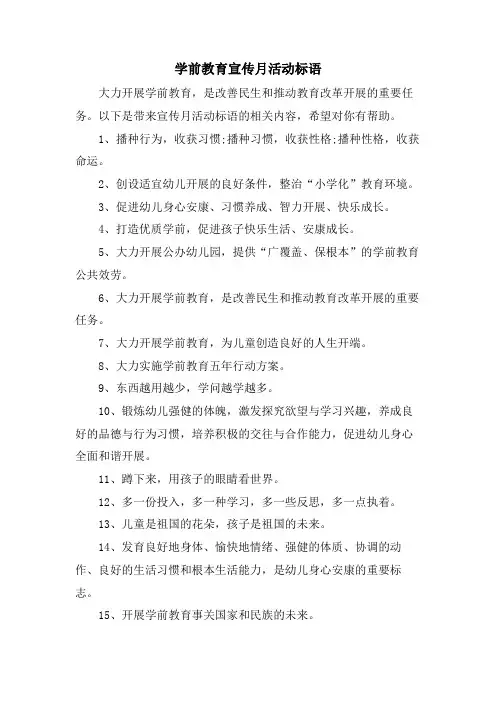 学前教育宣传月活动标语

大力开展学前教育，是改善民生和推动教育改革开展的重要任务。以下是带来宣传月活动标语的相关内容，希望对你有帮助。

1、播种行为，收获习惯;播种习惯，收获性格;播种性格，收获命运。

2、创设适宜幼儿开展的良好条件，整治“小学化”教育环境。

3、促进幼儿身心安康、习惯养成、智力开展、快乐成长。

4、打造优质学前，促进孩子快乐生活、安康成长。

5、大力开展公办幼儿园，提供“广覆盖、保根本”的学前教育公共效劳。

6、大力开展学前教育，是改善民生和推动教育改革开展的重要任务。

7、大力开展学前教育，为儿童创造良好的人生开端。

8、大力实施学前教育五年行动方案。

9、东西越用越少，学问越学越多。

10、锻炼幼儿强健的体魄，激发探究欲望与学习兴趣，养成良好的品德与行为习惯，培养积极的交往与合作能力，促进幼儿身心全面和谐开展。

11、蹲下来，用孩子的眼睛看世界。

12、多一份投入，多一种学习，多一些反思，多一点执着。

13、儿童是祖国的花朵，孩子是祖国的未来。

14、发育良好地身体、愉快地情绪、强健的体质、协调的动作、良好的生活习惯和根本生活能力，是幼儿身心安康的重要标志。

15、开展学前教育事关国家和民族的未来。